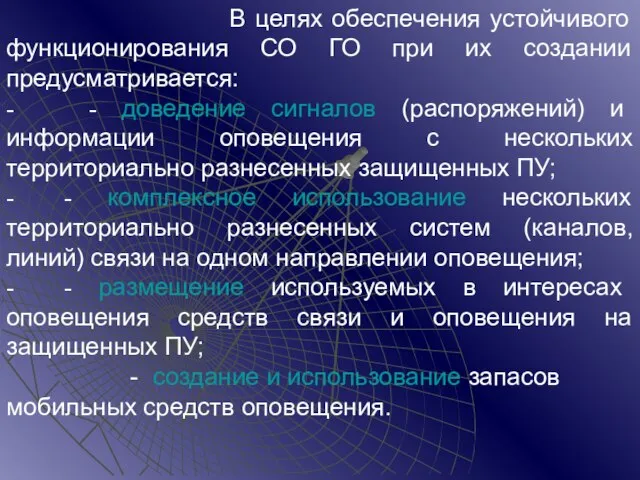 В целях обеспечения устойчивого функционирования СО ГО при их создании предусматривается:

- - доведение сигналов (распоряжений) и информации оповещения с нескольких территориально разнесенных защищенных ПУ;

- - комплексное использование нескольких территориально разнесенных систем (каналов, линий) связи на одном направлении оповещения;

- - размещение используемых в интересах оповещения средств связи и оповещения на защищенных ПУ;

- создание и использование запасов мобильных средств оповещения.